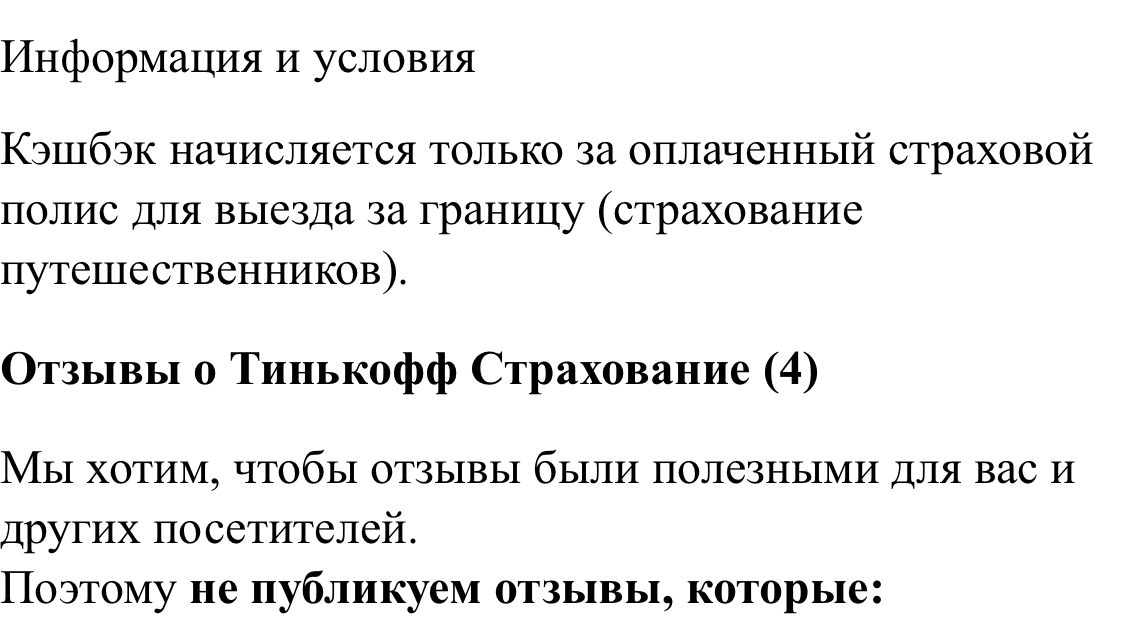 Информация и условия

Кэшбэк начисляется только за оплаченный страховой полис для выезда за границу (страхование путешественников).

Отзывы о Тинькофф Страхование (4)

Мы хотим, чтобы отзывы были полезными для вас и других посетителей.
Поэтому не публикуем отзывы, которые: